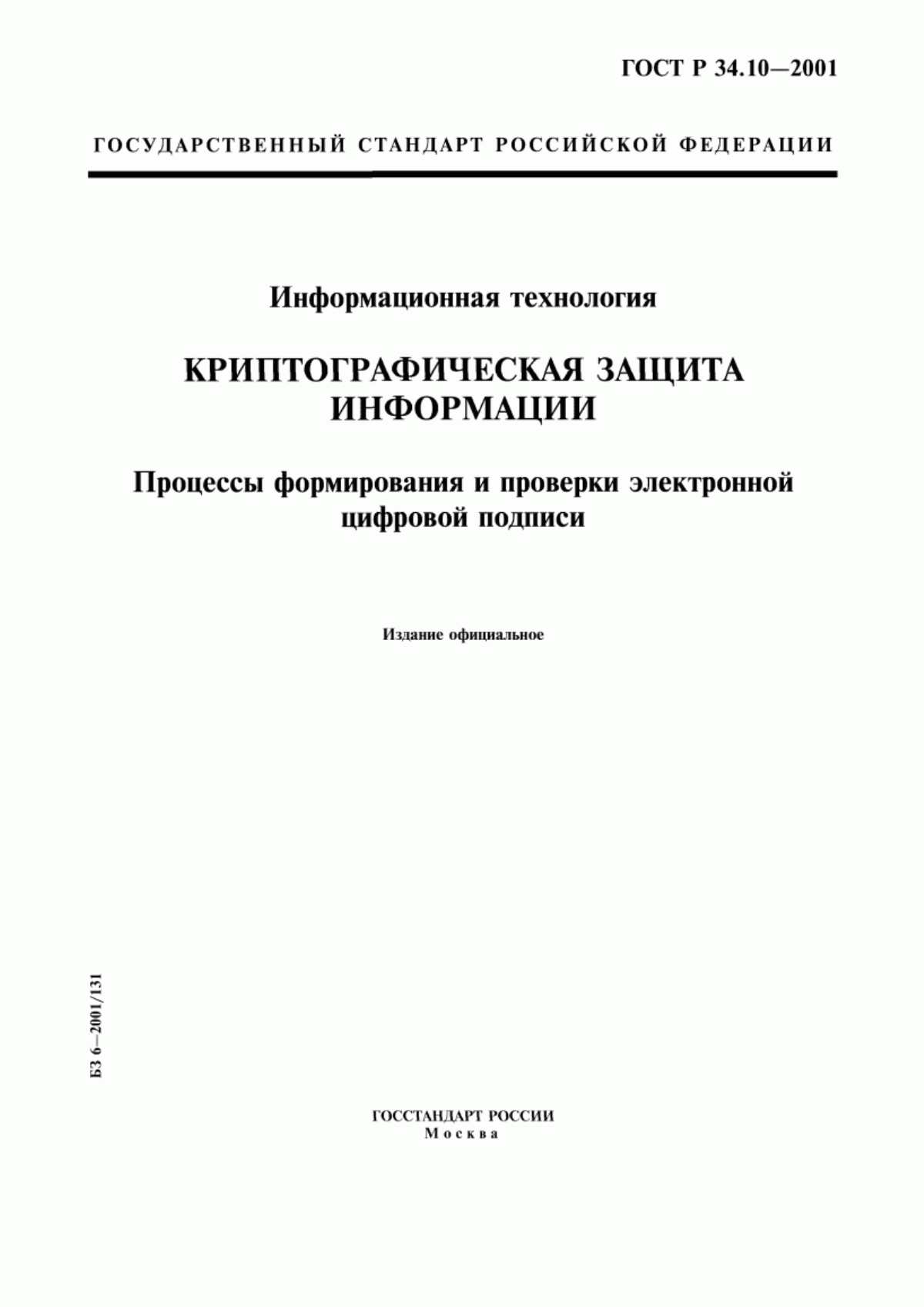 ГОСТ Р 34.10—2001

ГОСУДАРСТВЕННЫЙ СТАНДАРТ РОССИЙСКОЙ ФЕДЕРАЦИИ

Информационная технология

КРИПТОГРАФИЧЕСКАЯ ЗАЩИТА ИНФОРМАЦИИ

Процессы формирования и проверки электронной цифровой подписи

Издание официальное

БЗ 6—2001/131

ГОССТАНДАРТ РОССИИ
Москва